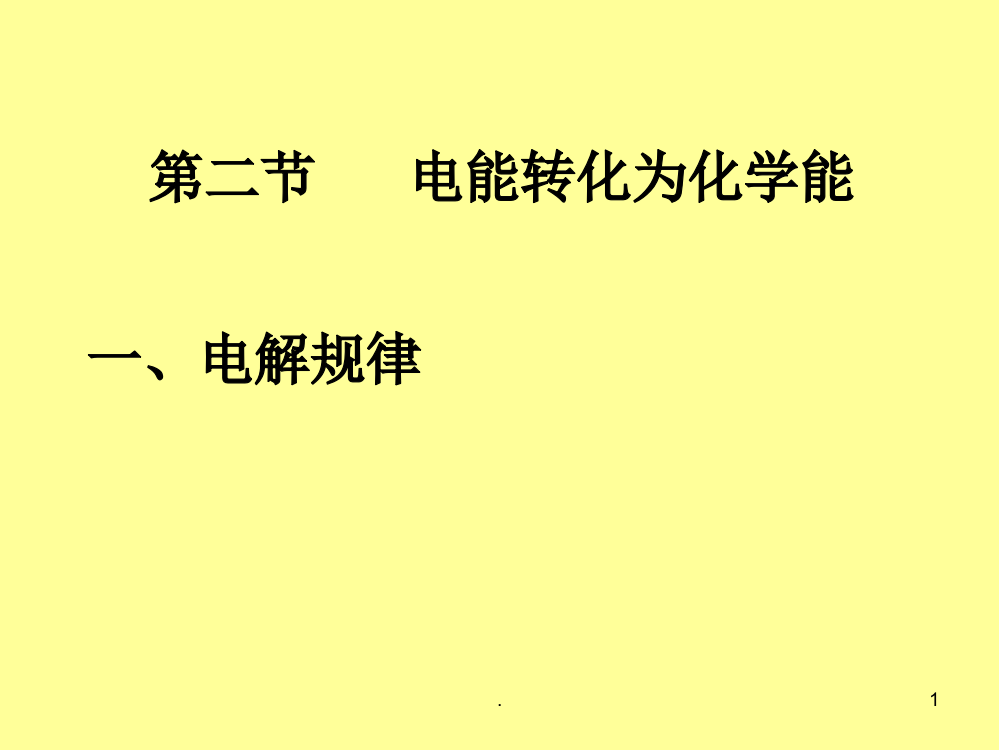 第二节　　电能转化为化学能

一、电解规律

.

1